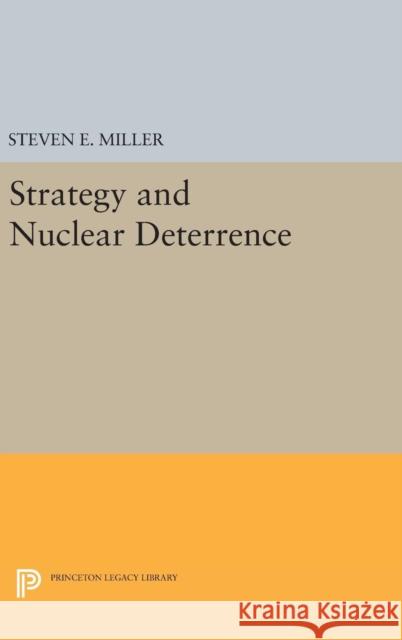 STEVEN E. MILLER

Strategy and Nuclear Deterrence

PRINCETON LEGACY LIBRARY